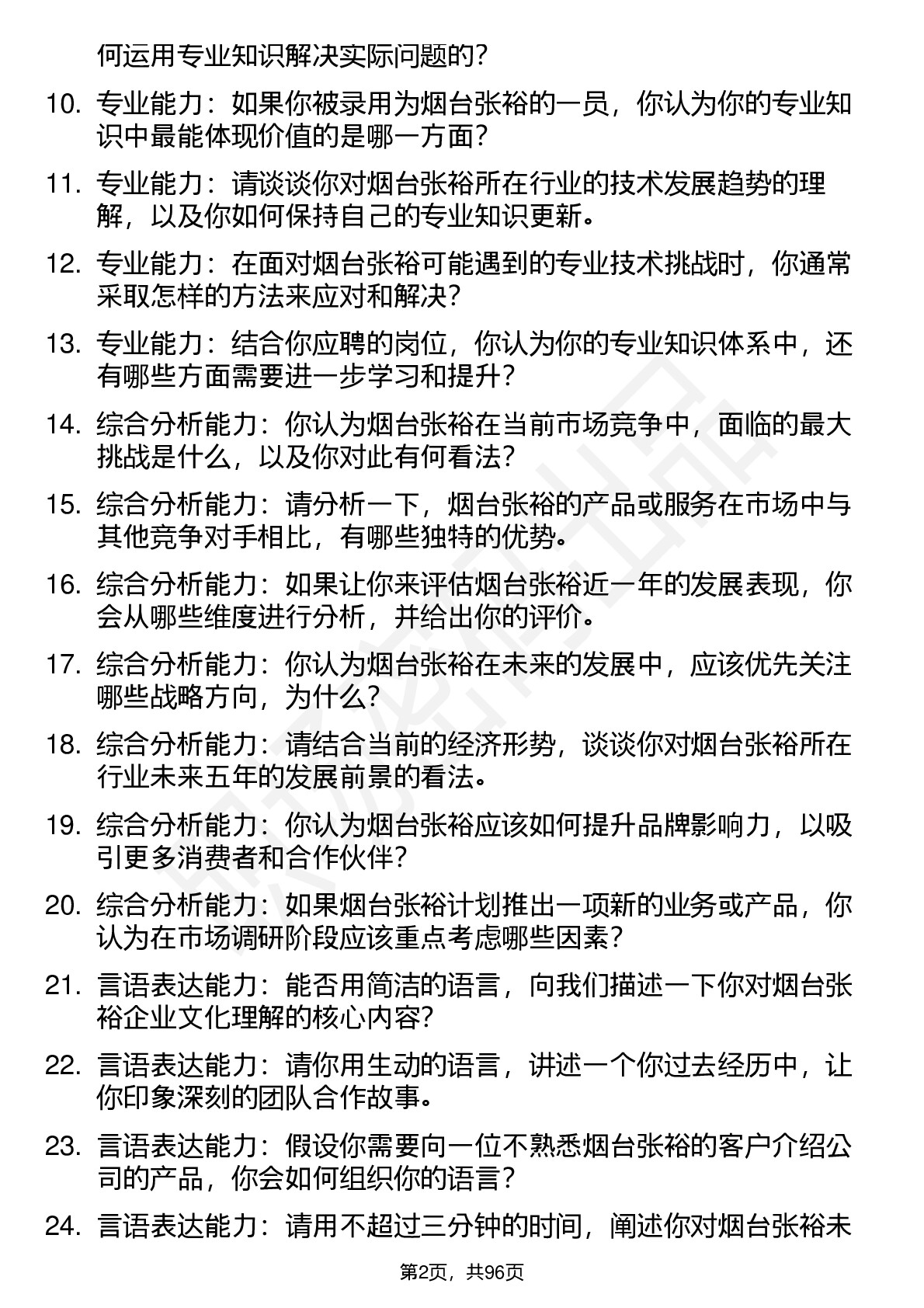 何运用专业知识解决实际问题的？

10. 专业能力：如果你被录用为烟台张裕的一员，你认为你的专业知识中最能体现价值的是哪一方面？

11. 专业能力：请谈谈你对烟台张裕所在行业的技术发展趋势的理解，以及你如何保持自己的专业知识更新。

12. 专业能力：在面对烟台张裕可能遇到的专业技术挑战时，你通常采取怎样的方法来应对和解决？

13. 专业能力：结合你应聘的岗位，你认为你的专业知识体系中，还有哪些方面需要进一步学习和提升？

14. 综合分析能力：你认为烟台张裕在当前市场竞争中，面临的最大挑战是什么，以及你对此有何看法？

15. 综合分析能力：请分析一下，烟台张裕的产品或服务在市场中与其他竞争对手相比，有哪些独特的优势。

16. 综合分析能力：如果让你来评估烟台张裕近一年的发展表现，你会从哪些维度进行分析，并给出你的评价。

17. 综合分析能力：你认为烟台张裕在未来的发展中，应该优先关注哪些战略方向，为什么？

18. 综合分析能力：请结合当前的经济形势，谈谈你对烟台张裕所在行业未来五年的发展前景的看法。

19. 综合分析能力：你认为烟台张裕应该如何提升品牌影响力，以吸引更多消费者和合作伙伴？

20. 综合分析能力：如果烟台张裕计划推出一项新的业务或产品，你认为在市场调研阶段应该重点考虑哪些因素？

21. 言语表达能力：能否用简洁的语言，向我们描述一下你对烟台张裕企业文化理解的核心内容？

22. 言语表达能力：请你用生动的语言，讲述一个你过去经历中，让你印象深刻的团队合作故事。

23. 言语表达能力：假设你需要向一位不熟悉烟台张裕的客户介绍公司的产品，你会如何组织你的语言？

24. 言语表达能力：请用不超过三分钟的时间，阐述你对烟台张裕未

第2页，共96页